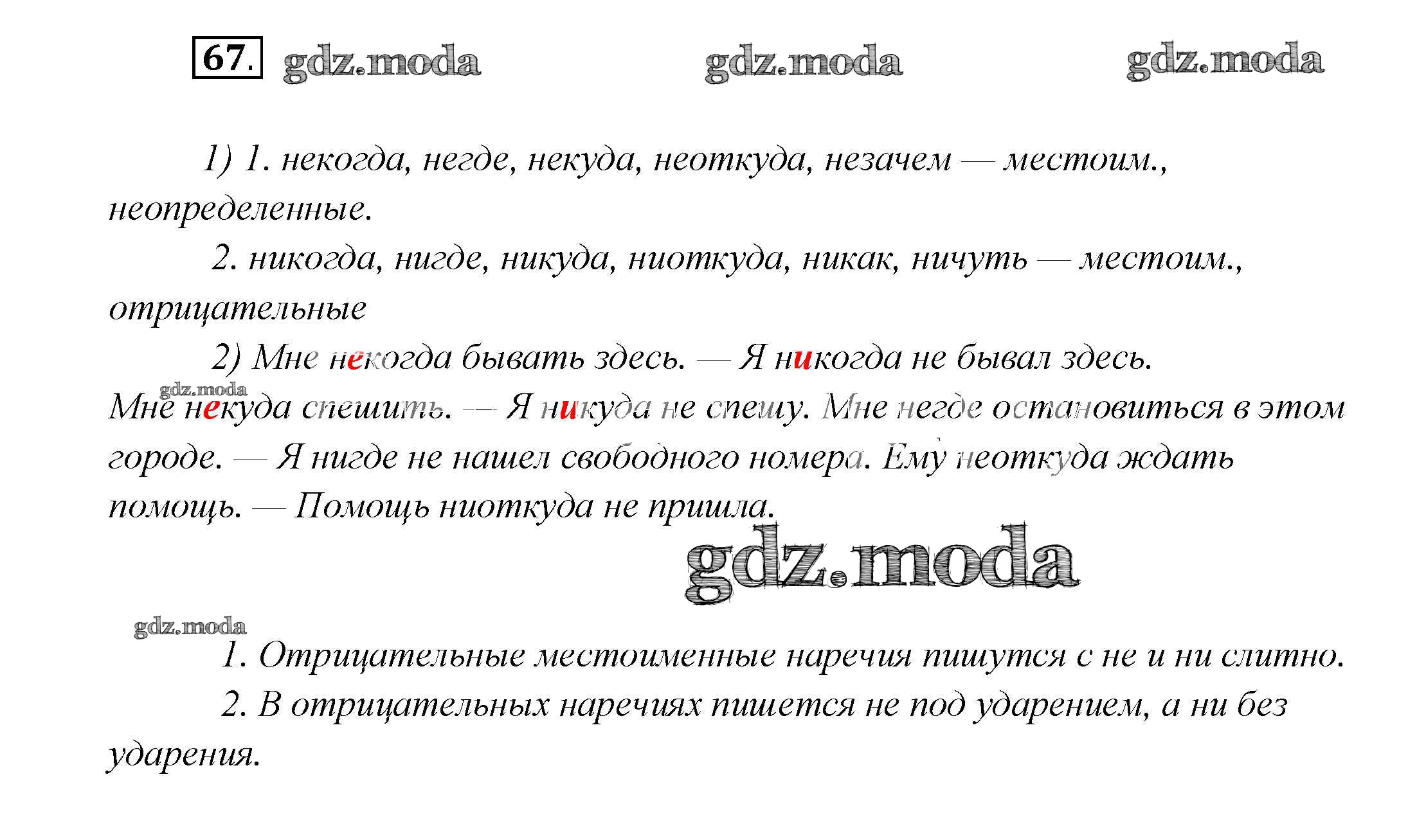 67.

1) 1. некогда, негде, некуда, неоткуда, незачем — местоим., неопределенные.

2. никогда, нигде, никуда, ниоткуда, никак, ничуть — местоим., отрицательные

2) Мне некогда бывать здесь. — Я никогда не бывал здесь. Мне некуда спешить. — Я никуда не спешу. Мне негде остановиться в этом городе. — Я нигде не нашел свободного номера. Ему неоткуда ждать помощь. — Помощь ниоткуда не пришла.

1. Отрицательные местоименные наречия пишутся с не и ни слитно.

2. В отрицательных наречиях пишется не под ударением, а ни без ударения.

gdz.moda